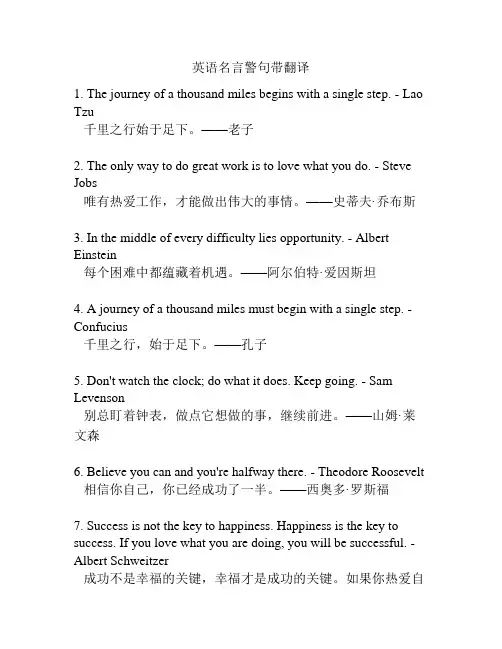 英语名言警句带翻译

1. The journey of a thousand miles begins with a single step. - Lao Tzu
千里之行始于足下。——老子

2. The only way to do great work is to love what you do. - Steve Jobs
唯有热爱工作，才能做出伟大的事情。——史蒂夫·乔布斯

3. In the middle of every difficulty lies opportunity. - Albert Einstein
每个困难中都蕴藏着机遇。——阿尔伯特·爱因斯坦

4. A journey of a thousand miles must begin with a single step. - Confucius
千里之行，始于足下。——孔子

5. Don't watch the clock; do what it does. Keep going. - Sam Levenson
别总盯着钟表，做点它想做的事，继续前进。——山姆·莱文森

6. Believe you can and you're halfway there. - Theodore Roosevelt
相信你自己，你已经成功了一半。——西奥多·罗斯福

7. Success is not the key to happiness. Happiness is the key to success. If you love what you are doing, you will be successful. - Albert Schweitzer
成功不是幸福的关键，幸福才是成功的关键。如果你热爱自